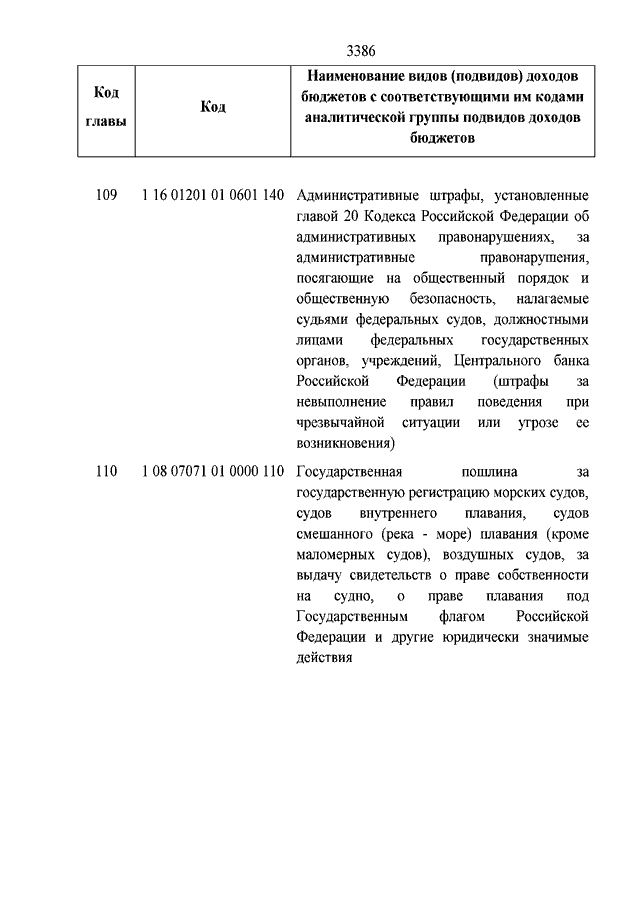 3386

| Код главы | Код | Наименование видов (подвидов) доходов бюджетов с соответствующими им кодами аналитической группы подвидов доходов бюджетов |
|---|---|---|
| 109 | 1 16 01201 01 0601 140 | Административные штрафы, установленные главой 20 Кодекса Российской Федерации об административных правонарушениях, за административные правонарушения, посягающие на общественный порядок и общественную безопасность, налагаемые судьями федеральных судов, должностными лицами федеральных государственных органов, учреждений, Центрального банка Российской Федерации (штрафы за невыполнение правил поведения при чрезвычайной ситуации или угрозе ее возникновения) |
| 110 | 1 08 07071 01 0000 110 | Государственная пошлина за государственную регистрацию морских судов, судов внутреннего плавания, судов смешанного (река - море) плавания (кроме маломерных судов), воздушных судов, за выдачу свидетельств о праве собственности на судно, о праве плавания под Государственным флагом Российской Федерации и другие юридически значимые действия |